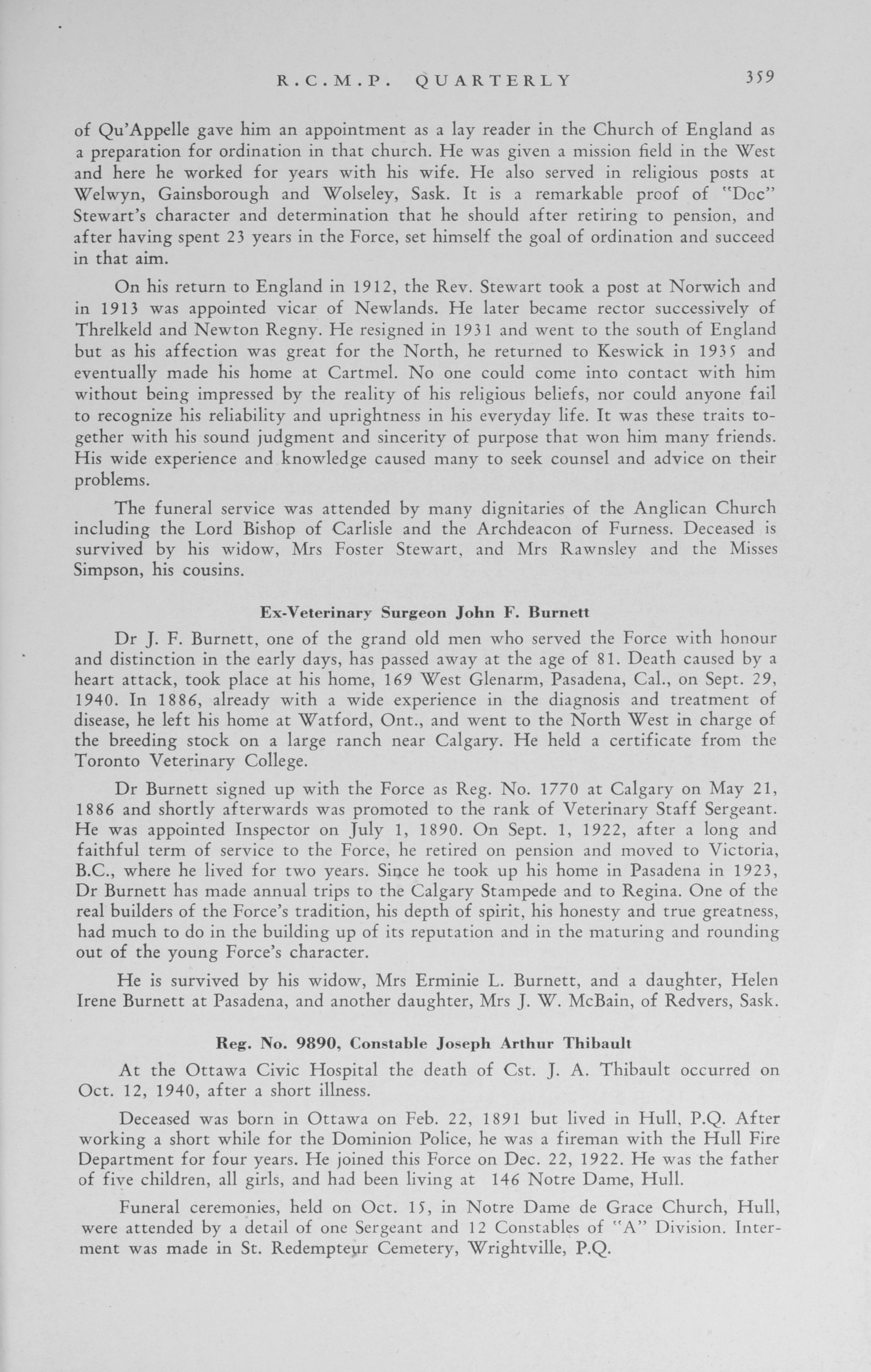 R.C.M.P. QUARTERLY 359

of Qu'Appelle gave him an appointment as a lay reader in the Church of England as a preparation for ordination in that church. He was given a mission field in the West and here he worked for years with his wife. He also served in religious posts at Welwyn, Gainsborough and Wolseley, Sask. It is a remarkable proof of "Doc" Stewart's character and determination that he should after retiring to pension, and after having spent 23 years in the Force, set himself the goal of ordination and succeed in that aim.

On his return to England in 1912, the Rev. Stewart took a post at Norwich and in 1913 was appointed vicar of Newlands. He later became rector successively of Threlkeld and Newton Regny. He resigned in 1931 and went to the south of England but as his affection was great for the North, he returned to Keswick in 1935 and eventually made his home at Cartmel. No one could come into contact with him without being impressed by the reality of his religious beliefs, nor could anyone fail to recognize his reliability and uprightness in his everyday life. It was these traits together with his sound judgment and sincerity of purpose that won him many friends. His wide experience and knowledge caused many to seek counsel and advice on their problems.

The funeral service was attended by many dignitaries of the Anglican Church including the Lord Bishop of Carlisle and the Archdeacon of Furness. Deceased is survived by his widow, Mrs Foster Stewart, and Mrs Rawnsley and the Misses Simpson, his cousins.

Ex-Veterinary Surgeon John F. Burnett

Dr J. F. Burnett, one of the grand old men who served the Force with honour and distinction in the early days, has passed away at the age of 81. Death caused by a heart attack, took place at his home, 169 West Glenarm, Pasadena, Cal., on Sept. 29, 1940. In 1886, already with a wide experience in the diagnosis and treatment of disease, he left his home at Watford, Ont., and went to the North West in charge of the breeding stock on a large ranch near Calgary. He held a certificate from the Toronto Veterinary College.

Dr Burnett signed up with the Force as Reg. No. 1770 at Calgary on May 21, 1886 and shortly afterwards was promoted to the rank of Veterinary Staff Sergeant. He was appointed Inspector on July 1, 1890. On Sept. 1, 1922, after a long and faithful term of service to the Force, he retired on pension and moved to Victoria, B.C., where he lived for two years. Since he took up his home in Pasadena in 1923, Dr Burnett has made annual trips to the Calgary Stampede and to Regina. One of the real builders of the Force's tradition, his depth of spirit, his honesty and true greatness, had much to do in the building up of its reputation and in the maturing and rounding out of the young Force's character.

He is survived by his widow, Mrs Erminie L. Burnett, and a daughter, Helen Irene Burnett at Pasadena, and another daughter, Mrs J. W. McBain, of Redvers, Sask.

Reg. No. 9890, Constable Joseph Arthur Thibault

At the Ottawa Civic Hospital the death of Cst. J. A. Thibault occurred on Oct. 12, 1940, after a short illness.

Deceased was born in Ottawa on Feb. 22, 1891 but lived in Hull, P.Q. After working a short while for the Dominion Police, he was a fireman with the Hull Fire Department for four years. He joined this Force on Dec. 22, 1922. He was the father of five children, all girls, and had been living at 146 Notre Dame, Hull.

Funeral ceremonies, held on Oct. 15, in Notre Dame de Grace Church, Hull, were attended by a detail of one Sergeant and 12 Constables of "A" Division. Interment was made in St. Redempteur Cemetery, Wrightville, P.Q.